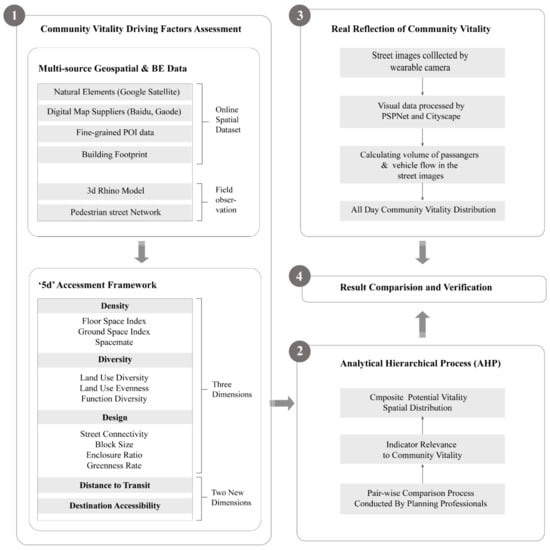 1

Community Vitality Driving Factors Assessment

Multi-source Geospatial & BE Data

Natural Elements (Google Satellite)

Digital Map Suppliers (Baidu, Gaode)

Fine-grained POI data

Building Footprint

Online Spatial Dataset

3d Rhino Model

Pedestrian street Network

Field observation

'5d' Accessment Framework

Density

Floor Space Index
Ground Space Index
Spacemate

Diversity

Land Use Diversity
Land Use Evenness
Function Diversity

Design

Street Connectivity
Block Size
Enclosure Ratio
Greenness Rate

Three Dimensions

Distance to Transit

Destination Accessibility

Two New Dimensions

3

Real Reflection of Community Vitality

Street images colllected by wearable camera

Visual data processed by PSPNet and Cityscape

Calculating volume of passangers & vehicle flow in the street images

All Day Community Vitality Distribution

4

Result Comparision and Verification

2

Analytical Hierarchical Process (AHP)

Cmposite Potential Vitality Spatial Distribution

Indicator Relevance to Community Vitality

Pair-wise Comparison Process Conducted By Planning Professionals